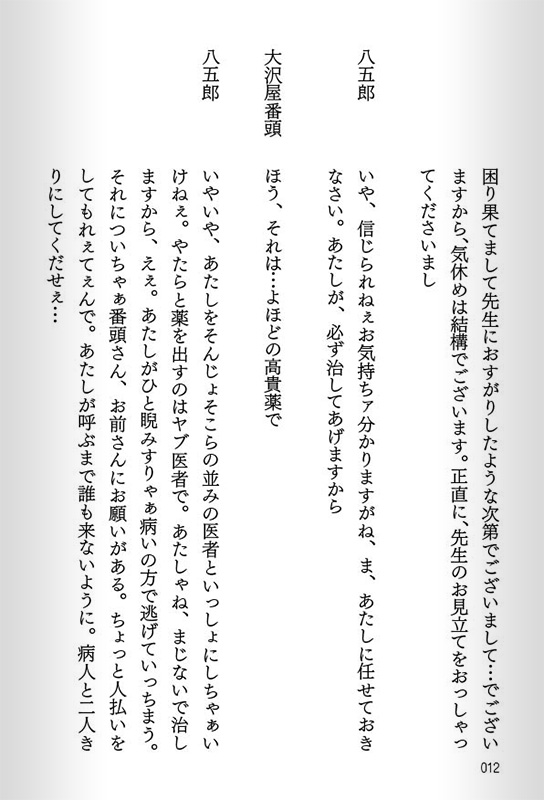 困り果てまして先生におすがりしたような次第でございまして…でございますから、気休めは結構でございます。正直に、先生のお見立てをおっしゃってくださいまし

八五郎　いや、信じられねぇお気持ちァ分かりますがね、ま、あたしに任せておきなさい。あたしが、必ず治してあげますから

大沢屋番頭　ほう、それは…よほどの高貴薬で

八五郎　いやいや、あたしをそんじょそこらの並みの医者といっしょにしちゃぁいけねぇ。やたらと薬を出すのはヤブ医者で。あたしゃね、まじないで治しますから、えぇ。あたしがひと睨みすりゃぁ病いの方で逃げていっちまう。それについちゃぁ番頭さん、お前さんにお願いがある。ちょっと人払いをしてもれぇてぇんで。あたしが呼ぶまで誰も来ないように。病人と二人きりにしてくだせぇ…

012